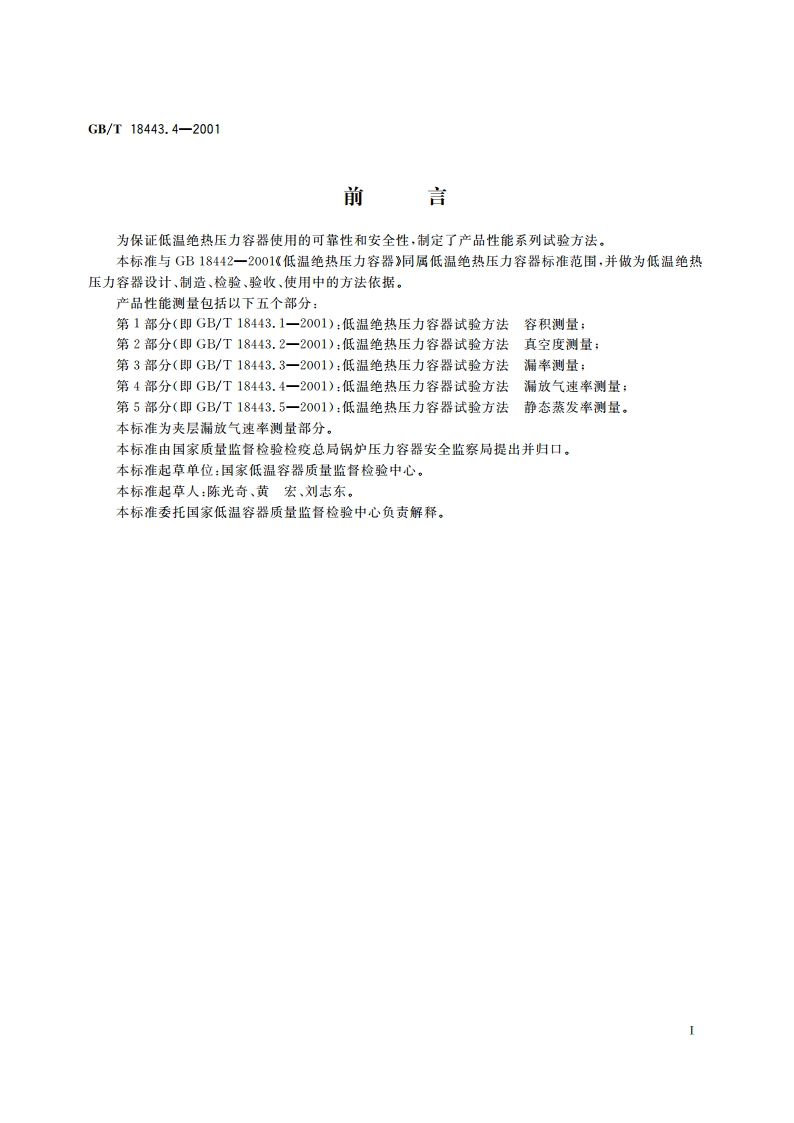 GB/T 18443.4—2001

前　　言

为保证低温绝热压力容器使用的可靠性和安全性，制定了产品性能系列试验方法。

本标准与 GB 18442—2001《低温绝热压力容器》同属低温绝热压力容器标准范围，并做为低温绝热压力容器设计、制造、检验、验收、使用中的方法依据。

产品性能测量包括以下五个部分：

第 1 部分（即 GB/T 18443.1—2001）：低温绝热压力容器试验方法　容积测量；

第 2 部分（即 GB/T 18443.2—2001）：低温绝热压力容器试验方法　真空度测量；

第 3 部分（即 GB/T 18443.3—2001）：低温绝热压力容器试验方法　漏率测量；

第 4 部分（即 GB/T 18443.4—2001）：低温绝热压力容器试验方法　漏放气速率测量；

第 5 部分（即 GB/T 18443.5—2001）：低温绝热压力容器试验方法　静态蒸发率测量。

本标准为夹层漏放气速率测量部分。

本标准由国家质量监督检验检疫总局锅炉压力容器安全监察局提出并归口。

本标准起草单位：国家低温容器质量监督检验中心。

本标准起草人：陈光奇、黄　宏、刘志东。

本标准委托国家低温容器质量监督检验中心负责解释。

I